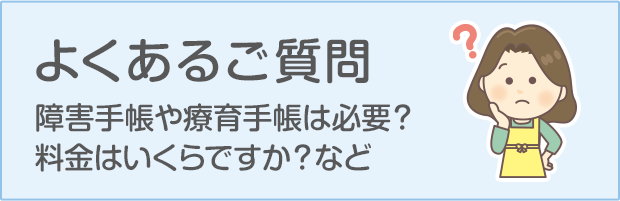 よくあるご質問

障害手帳や療育手帳は必要？
料金はいくらですか？など

?